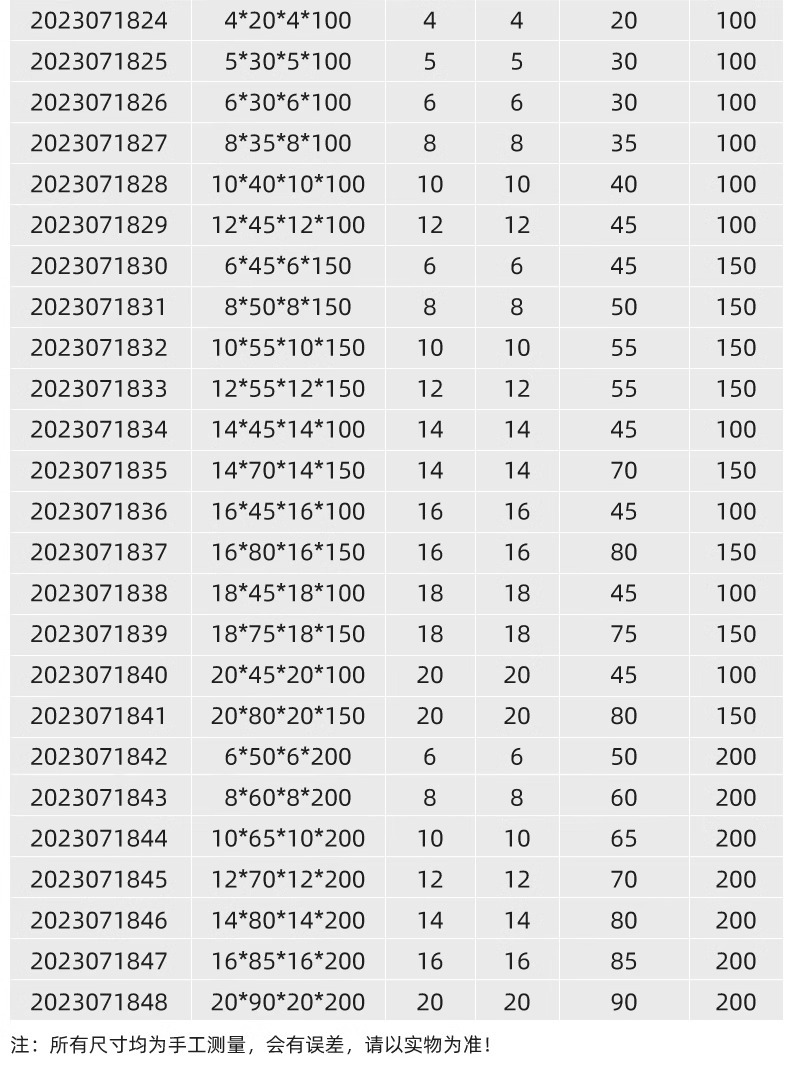 | 2023071824 | 4*20*4*100 | 4 | 4 | 20 | 100 |
|---|---|---|---|---|---|
| 2023071825 | 5*30*5*100 | 5 | 5 | 30 | 100 |
| 2023071826 | 6*30*6*100 | 6 | 6 | 30 | 100 |
| 2023071827 | 8*35*8*100 | 8 | 8 | 35 | 100 |
| 2023071828 | 10*40*10*100 | 10 | 10 | 40 | 100 |
| 2023071829 | 12*45*12*100 | 12 | 12 | 45 | 100 |
| 2023071830 | 6*45*6*150 | 6 | 6 | 45 | 150 |
| 2023071831 | 8*50*8*150 | 8 | 8 | 50 | 150 |
| 2023071832 | 10*55*10*150 | 10 | 10 | 55 | 150 |
| 2023071833 | 12*55*12*150 | 12 | 12 | 55 | 150 |
| 2023071834 | 14*45*14*100 | 14 | 14 | 45 | 100 |
| 2023071835 | 14*70*14*150 | 14 | 14 | 70 | 150 |
| 2023071836 | 16*45*16*100 | 16 | 16 | 45 | 100 |
| 2023071837 | 16*80*16*150 | 16 | 16 | 80 | 150 |
| 2023071838 | 18*45*18*100 | 18 | 18 | 45 | 100 |
| 2023071839 | 18*75*18*150 | 18 | 18 | 75 | 150 |
| 2023071840 | 20*45*20*100 | 20 | 20 | 45 | 100 |
| 2023071841 | 20*80*20*150 | 20 | 20 | 80 | 150 |
| 2023071842 | 6*50*6*200 | 6 | 6 | 50 | 200 |
| 2023071843 | 8*60*8*200 | 8 | 8 | 60 | 200 |
| 2023071844 | 10*65*10*200 | 10 | 10 | 65 | 200 |
| 2023071845 | 12*70*12*200 | 12 | 12 | 70 | 200 |
| 2023071846 | 14*80*14*200 | 14 | 14 | 80 | 200 |
| 2023071847 | 16*85*16*200 | 16 | 16 | 85 | 200 |
| 2023071848 | 20*90*20*200 | 20 | 20 | 90 | 200 |

注：所有尺寸均为手工测量，会有误差，请以实物为准！